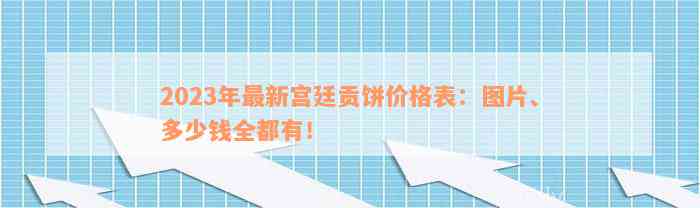 2023年最新宫廷贡饼价格表：图片、多少钱全都有！